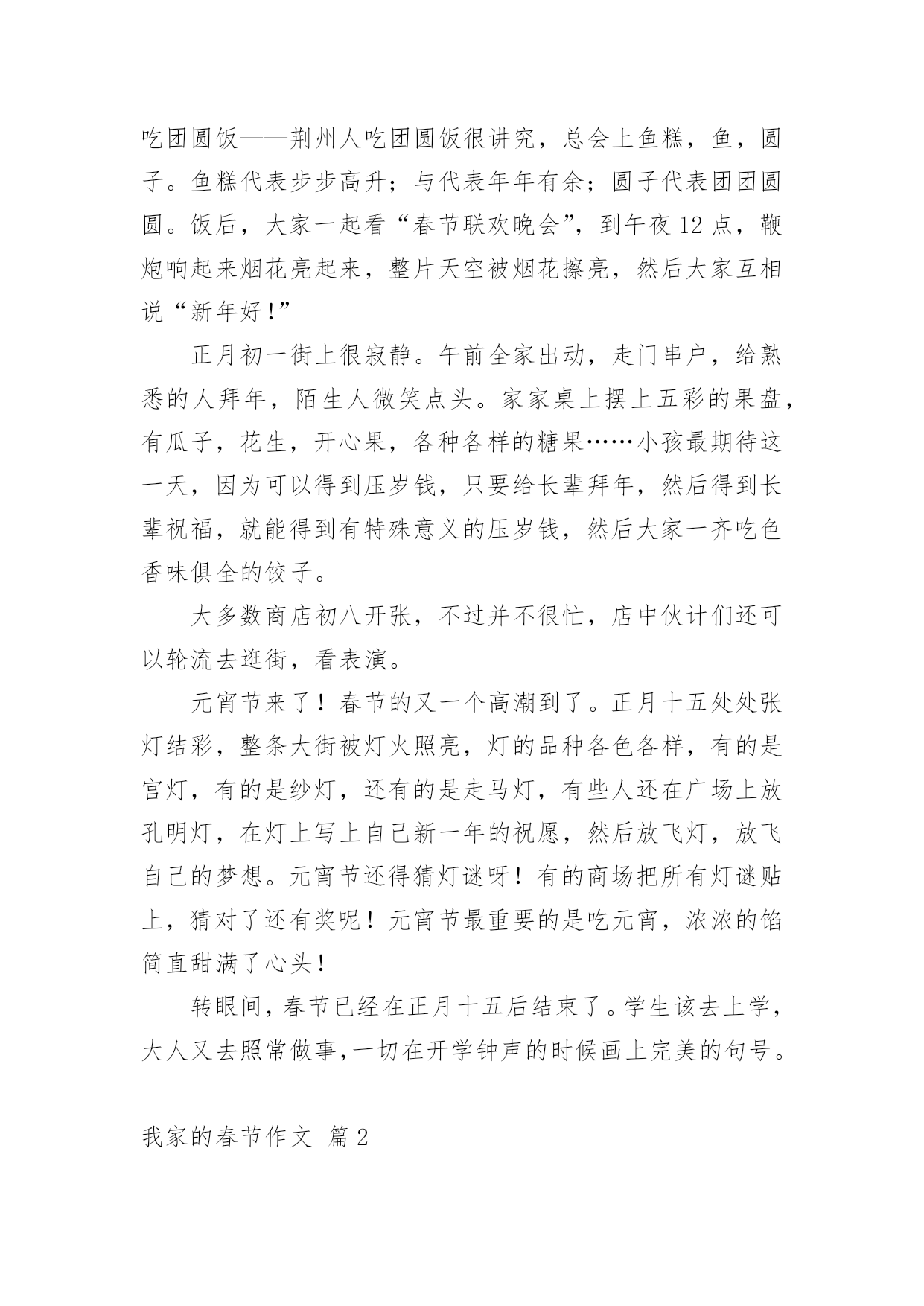 吃团圆饭——荆州人吃团圆饭很讲究，总会上鱼糕，鱼，圆子。鱼糕代表步步高升；与代表年年有余；圆子代表团团圆圆。饭后，大家一起看“春节联欢晚会”，到午夜12点，鞭炮响起来烟花亮起来，整片天空被烟花擦亮，然后大家互相说“新年好！”

正月初一街上很寂静。午前全家出动，走门串户，给熟悉的人拜年，陌生人微笑点头。家家桌上摆上五彩的果盘，有瓜子，花生，开心果，各种各样的糖果……小孩最期待这一天，因为可以得到压岁钱，只要给长辈拜年，然后得到长辈祝福，就能得到有特殊意义的压岁钱，然后大家一齐吃色香味俱全的饺子。

大多数商店初八开张，不过并不很忙，店中伙计们还可以轮流去逛街，看表演。

元宵节来了！春节的又一个高潮到了。正月十五处处张灯结彩，整条大街被灯火照亮，灯的品种各色各样，有的是宫灯，有的是纱灯，还有的是走马灯，有些人还在广场上放孔明灯，在灯上写上自己新一年的祝愿，然后放飞灯，放飞自己的梦想。元宵节还得猜灯谜呀！有的商场把所有灯谜贴上，猜对了还有奖呢！元宵节最重要的是吃元宵，浓浓的馅简直甜满了心头！

转眼间，春节已经在正月十五后结束了。学生该去上学，大人又去照常做事，一切在开学钟声的时候画上完美的句号。

我家的春节作文 篇2